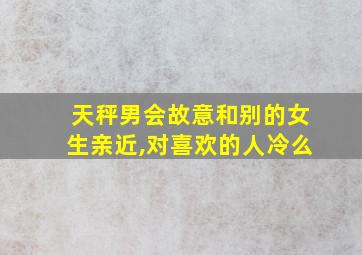 天秤男会故意和别的女生亲近,对喜欢的人冷么